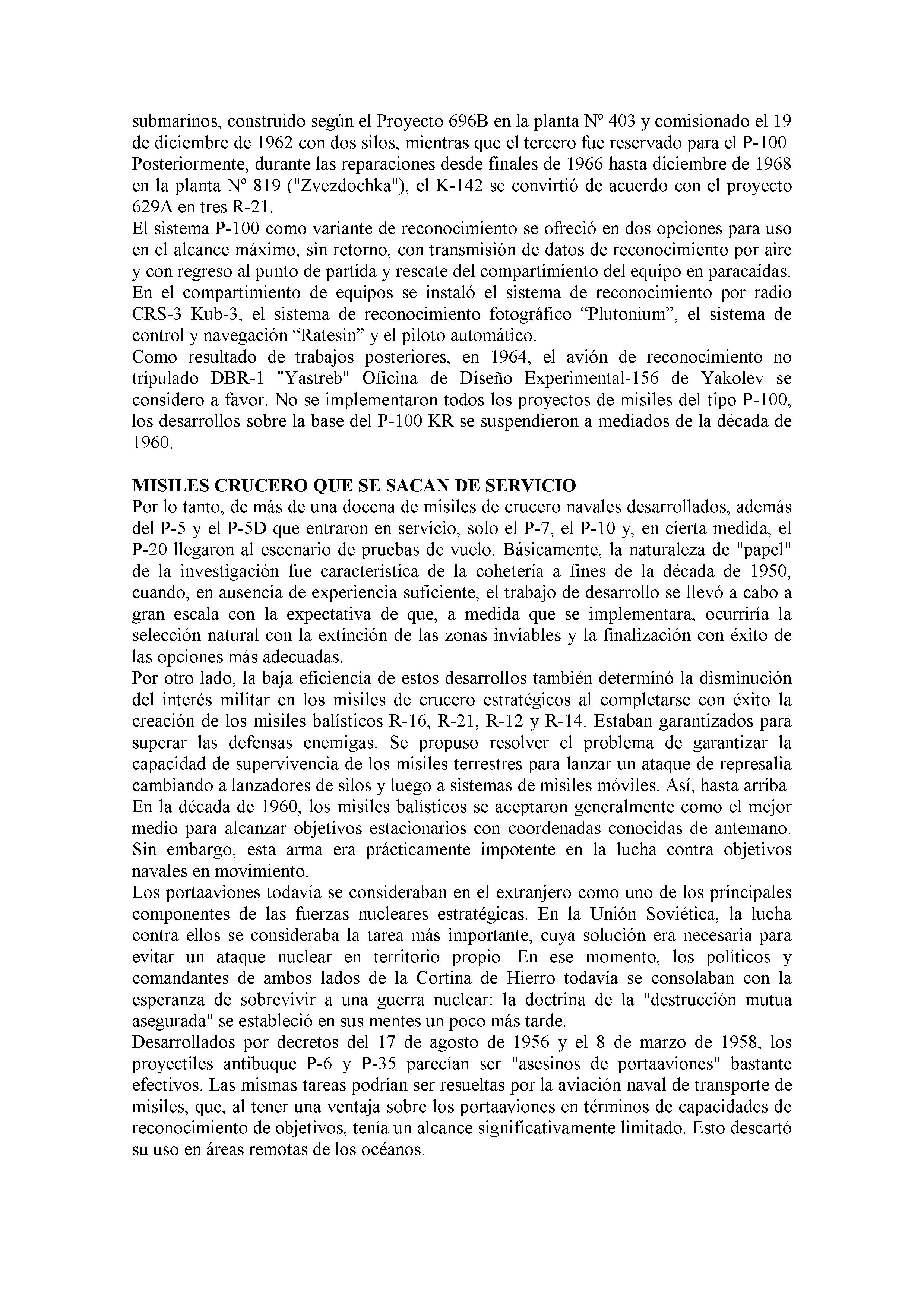 submarinos, construido según el Proyecto 696B en la planta Nº 403 y comisionado el 19 de diciembre de 1962 con dos silos, mientras que el tercero fue reservado para el P-100. Posteriormente, durante las reparaciones desde finales de 1966 hasta diciembre de 1968 en la planta Nº 819 ("Zvezdochka"), el K-142 se convirtió de acuerdo con el proyecto 629A en tres R-21.
El sistema P-100 como variante de reconocimiento se ofreció en dos opciones para uso en el alcance máximo, sin retorno, con transmisión de datos de reconocimiento por aire y con regreso al punto de partida y rescate del compartimiento del equipo en paracaídas. En el compartimiento de equipos se instaló el sistema de reconocimiento por radio CRS-3 Kub-3, el sistema de reconocimiento fotográfico “Plutonium”, el sistema de control y navegación “Ratesin” y el piloto automático.
Como resultado de trabajos posteriores, en 1964, el avión de reconocimiento no tripulado DBR-1 "Yastreb" Oficina de Diseño Experimental-156 de Yakolev se considero a favor. No se implementaron todos los proyectos de misiles del tipo P-100, los desarrollos sobre la base del P-100 KR se suspendieron a mediados de la década de 1960.

MISILES CRUCERO QUE SE SACAN DE SERVICIO
Por lo tanto, de más de una docena de misiles de crucero navales desarrollados, además del P-5 y el P-5D que entraron en servicio, solo el P-7, el P-10 y, en cierta medida, el P-20 llegaron al escenario de pruebas de vuelo. Básicamente, la naturaleza de "papel" de la investigación fue característica de la cohetería a fines de la década de 1950, cuando, en ausencia de experiencia suficiente, el trabajo de desarrollo se llevó a cabo a gran escala con la expectativa de que, a medida que se implementara, ocurriría la selección natural con la extinción de las zonas inviables y la finalización con éxito de las opciones más adecuadas.
Por otro lado, la baja eficiencia de estos desarrollos también determinó la disminución del interés militar en los misiles de crucero estratégicos al completarse con éxito la creación de los misiles balísticos R-16, R-21, R-12 y R-14. Estaban garantizados para superar las defensas enemigas. Se propuso resolver el problema de garantizar la capacidad de supervivencia de los misiles terrestres para lanzar un ataque de represalia cambiando a lanzadores de silos y luego a sistemas de misiles móviles. Así, hasta arriba
En la década de 1960, los misiles balísticos se aceptaron generalmente como el mejor medio para alcanzar objetivos estacionarios con coordenadas conocidas de antemano. Sin embargo, esta arma era prácticamente impotente en la lucha contra objetivos navales en movimiento.
Los portaaviones todavía se consideraban en el extranjero como uno de los principales componentes de las fuerzas nucleares estratégicas. En la Unión Soviética, la lucha contra ellos se consideraba la tarea más importante, cuya solución era necesaria para evitar un ataque nuclear en territorio propio. En ese momento, los políticos y comandantes de ambos lados de la Cortina de Hierro todavía se consolaban con la esperanza de sobrevivir a una guerra nuclear: la doctrina de la "destrucción mutua asegurada" se estableció en sus mentes un poco más tarde.
Desarrollados por decretos del 17 de agosto de 1956 y el 8 de marzo de 1958, los proyectiles antibuque P-6 y P-35 parecían ser "asesinos de portaaviones" bastante efectivos. Las mismas tareas podrían ser resueltas por la aviación naval de transporte de misiles, que, al tener una ventaja sobre los portaaviones en términos de capacidades de reconocimiento de objetivos, tenía un alcance significativamente limitado. Esto descartó su uso en áreas remotas de los océanos.